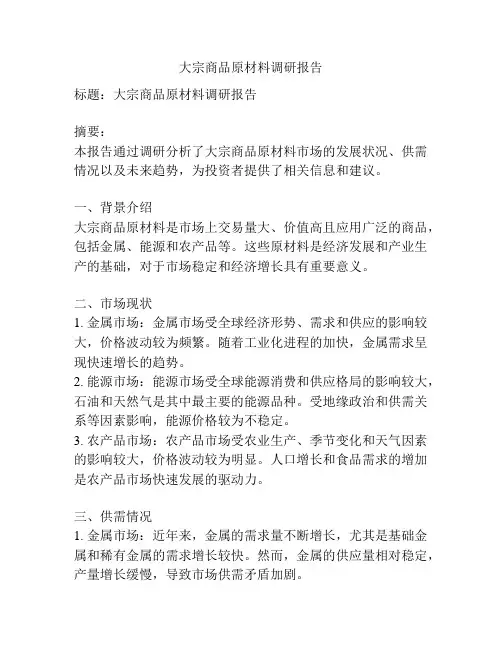 大宗商品原材料调研报告

标题：大宗商品原材料调研报告

摘要：
本报告通过调研分析了大宗商品原材料市场的发展状况、供需情况以及未来趋势，为投资者提供了相关信息和建议。

一、背景介绍
大宗商品原材料是市场上交易量大、价值高且应用广泛的商品，包括金属、能源和农产品等。这些原材料是经济发展和产业生产的基础，对于市场稳定和经济增长具有重要意义。

二、市场现状
1. 金属市场：金属市场受全球经济形势、需求和供应的影响较大，价格波动较为频繁。随着工业化进程的加快，金属需求呈现快速增长的趋势。
2. 能源市场：能源市场受全球能源消费和供应格局的影响较大，石油和天然气是其中最主要的能源品种。受地缘政治和供需关系等因素影响，能源价格较为不稳定。
3. 农产品市场：农产品市场受农业生产、季节变化和天气因素的影响较大，价格波动较为明显。人口增长和食品需求的增加是农产品市场快速发展的驱动力。

三、供需情况
1. 金属市场：近年来，金属的需求量不断增长，尤其是基础金属和稀有金属的需求增长较快。然而，金属的供应量相对稳定，产量增长缓慢，导致市场供需矛盾加剧。